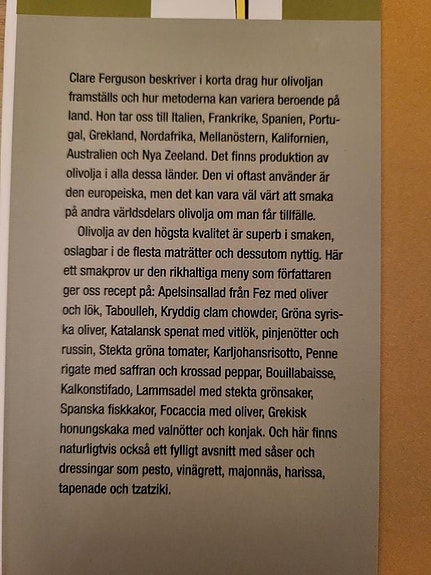 Clare Ferguson beskriver i korta drag hur olivoljan framställs och hur metoderna kan variera beroende på land. Hon tar oss till Italien, Frankrike, Spanien, Portugal, Grekland, Nordafrika, Mellanöstern, Kalifornien, Australien och Nya Zeeland. Det finns produktion av olivolja i alla dessa länder. Den vi oftast använder är den europeiska, men det kan vara väl värt att smaka på andra världsdelars olivolja om man får tillfälle.

Olivolja av den högsta kvalitet är superb i smaken, oslagbar i de flesta maträtter och dessutom nyttig. Här ett smakprov ur den rikhaltiga meny som författaren ger oss recept på: Apelsinsallad från Fez med oliver och lök, Taboulleh, Kryddig clam chowder, Gröna syriska oliver, Katalansk spenat med vitlök, pinjenötter och russin, Stekta gröna tomater, Karljohansrisotto, Penne rigate med saffran och krossad peppar, Bouillabaisse, Kalkonstifado, Lammsadel med stekta grönsaker, Spanska fiskkakor, Focaccia med oliver, Grekisk honungskaka med valnötter och konjak. Och här finns naturligtvis också ett fylligt avsnitt med såser och dressingar som pesto, vinägrett, majonnäs, harissa, tapenade och tzatziki.